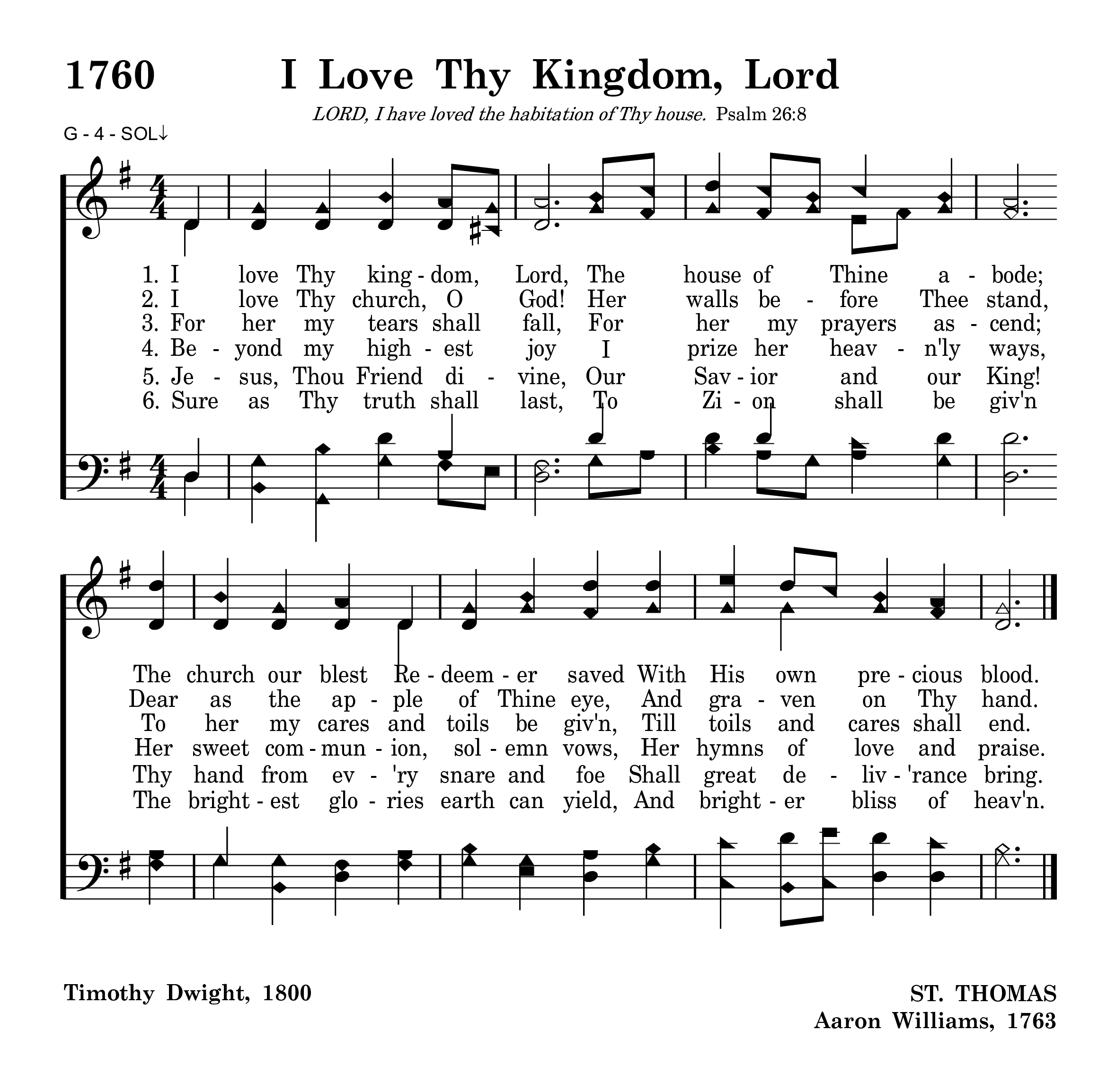 1760 I Love Thy Kingdom, Lord

LORD, I have loved the habitation of Thy house. Psalm 26:8

G - 4 - SOL↓

1. I love Thy king - dom, Lord, The house of Thine a - bode;
2. I love Thy church, O God! Her walls be - fore Thee stand,
3. For her my tears shall fall, For her my prayers as - cend;
4. Be - yond my high - est joy I prize her heav - n'ly ways,
5. Je - sus, Thou Friend di - vine, Our Sav - ior and our King!
6. Sure as Thy truth shall last, To Zi - on shall be giv'n

The church our blest Re - deem - er saved With His own pre - cious blood.
Dear as the ap - ple of Thine eye, And gra - ven on Thy hand.
To her my cares and toils be giv'n, Till toils and cares shall end.
Her sweet com - mun - ion, sol - emn vows, Her hymns of love and praise.
Thy hand from ev - 'ry snare and foe Shall great de - liv - 'rance bring.
The bright - est glo - ries earth can yield, And bright - er bliss of heav'n.

Timothy Dwight, 1800

ST. THOMAS
Aaron Williams, 1763